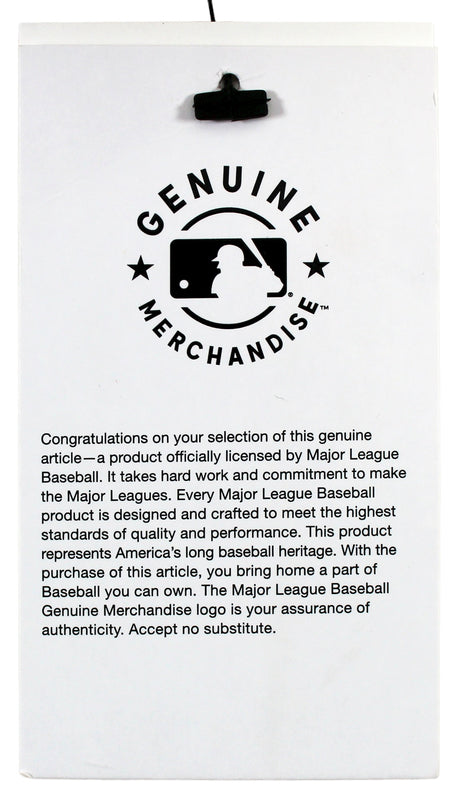 GENUINE

MERCHANDISE™

Congratulations on your selection of this genuine article—a product officially licensed by Major League Baseball. It takes hard work and commitment to make the Major Leagues. Every Major League Baseball product is designed and crafted to meet the highest standards of quality and performance. This product represents America's long baseball heritage. With the purchase of this article, you bring home a part of Baseball you can own. The Major League Baseball Genuine Merchandise logo is your assurance of authenticity. Accept no substitute.